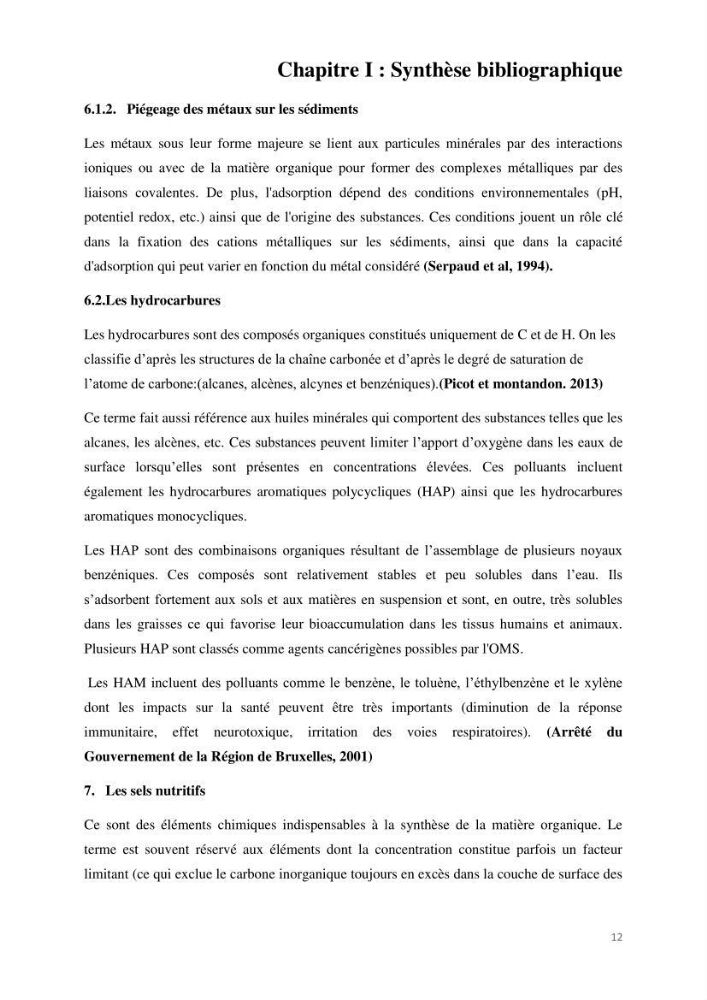 Chapitre I : Synthèse bibliographique

6.1.2. Piégeage des métaux sur les sédiments

Les métaux sous leur forme majeure se lient aux particules minérales par des interactions ioniques ou avec de la matière organique pour former des complexes métalliques par des liaisons covalentes. De plus, l'adsorption dépend des conditions environnementales (pH, potentiel redox, etc.) ainsi que de l'origine des substances. Ces conditions jouent un rôle clé dans la fixation des cations métalliques sur les sédiments, ainsi que dans la capacité d'adsorption qui peut varier en fonction du métal considéré (Serpaud et al, 1994).

6.2.Les hydrocarbures

Les hydrocarbures sont des composés organiques constitués uniquement de C et de H. On les classifie d'après les structures de la chaîne carbonée et d'après le degré de saturation de l'atome de carbone:(alcanes, alcènes, alcynes et benzéniques).(Picot et montandon. 2013)

Ce terme fait aussi référence aux huiles minérales qui comportent des substances telles que les alcanes, les alcènes, etc. Ces substances peuvent limiter l'apport d'oxygène dans les eaux de surface lorsqu'elles sont présentes en concentrations élevées. Ces polluants incluent également les hydrocarbures aromatiques polycycliques (HAP) ainsi que les hydrocarbures aromatiques monocycliques.

Les HAP sont des combinaisons organiques résultant de l'assemblage de plusieurs noyaux benzéniques. Ces composés sont relativement stables et peu solubles dans l'eau. Ils s'adsorbent fortement aux sols et aux matières en suspension et sont, en outre, très solubles dans les graisses ce qui favorise leur bioaccumulation dans les tissus humains et animaux. Plusieurs HAP sont classés comme agents cancérigènes possibles par l'OMS.

Les HAM incluent des polluants comme le benzène, le toluène, l'éthylbenzène et le xylène dont les impacts sur la santé peuvent être très importants (diminution de la réponse immunitaire, effet neurotoxique, irritation des voies respiratoires). (Arrêté du Gouvernement de la Région de Bruxelles, 2001)

7. Les sels nutritifs

Ce sont des éléments chimiques indispensables à la synthèse de la matière organique. Le terme est souvent réservé aux éléments dont la concentration constitue parfois un facteur limitant (ce qui exclue le carbone inorganique toujours en excès dans la couche de surface des

12